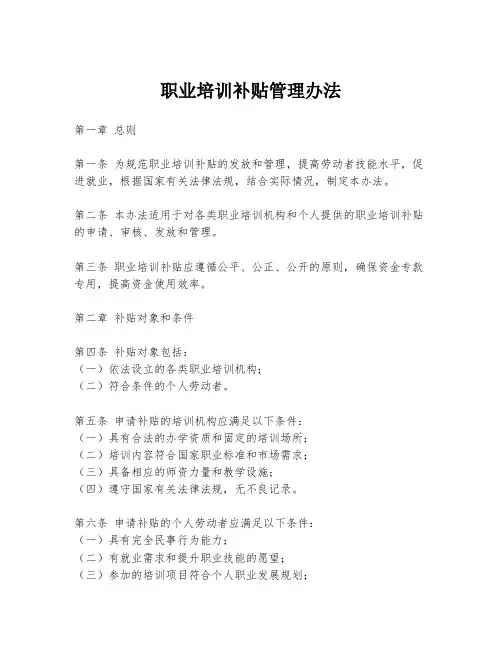 职业培训补贴管理办法

第一章 总则

第一条 为规范职业培训补贴的发放和管理，提高劳动者技能水平，促进就业，根据国家有关法律法规，结合实际情况，制定本办法。

第二条 本办法适用于对各类职业培训机构和个人提供的职业培训补贴的申请、审核、发放和管理。

第三条 职业培训补贴应遵循公平、公正、公开的原则，确保资金专款专用，提高资金使用效率。

第二章 补贴对象和条件

第四条 补贴对象包括：
（一）依法设立的各类职业培训机构；
（二）符合条件的个人劳动者。

第五条 申请补贴的培训机构应满足以下条件：
（一）具有合法的办学资质和固定的培训场所；
（二）培训内容符合国家职业标准和市场需求；
（三）具备相应的师资力量和教学设施；
（四）遵守国家有关法律法规，无不良记录。

第六条 申请补贴的个人劳动者应满足以下条件：
（一）具有完全民事行为能力；
（二）有就业需求和提升职业技能的愿望；
（三）参加的培训项目符合个人职业发展规划；